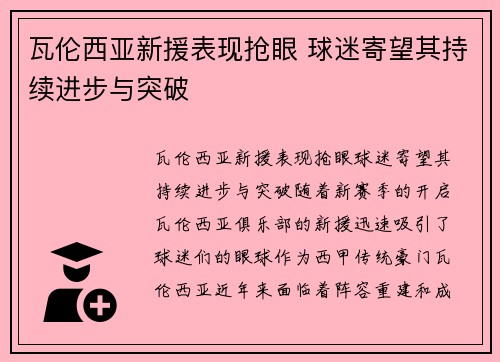 瓦伦西亚新援表现抢眼 球迷寄望其持续进步与突破

瓦伦西亚新援表现抢眼球迷寄望其持续进步与突破随着新赛季的开启瓦伦西亚俱乐部的新援迅速吸引了球迷们的眼球作为西甲传统豪门瓦伦西亚近年来面临着阵容重建和成